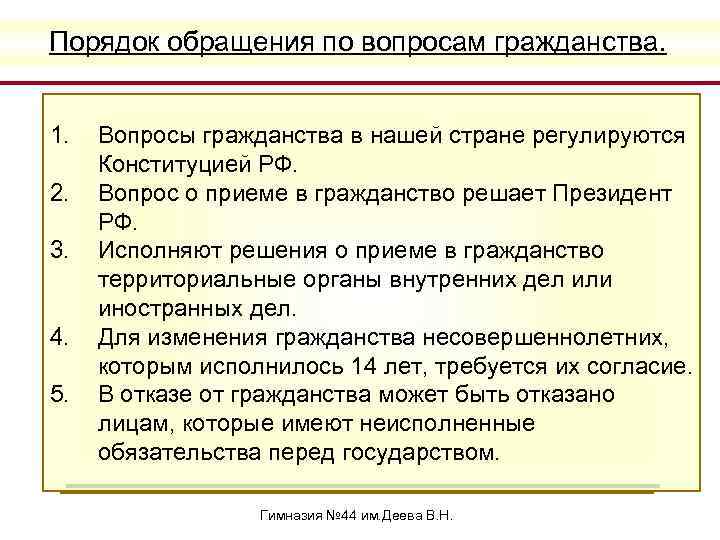 Порядок обращения по вопросам гражданства.

1. Вопросы гражданства в нашей стране регулируются Конституцией РФ.
2. Вопрос о приеме в гражданство решает Президент РФ.
3. Исполняют решения о приеме в гражданство территориальные органы внутренних дел или иностранных дел.
4. Для изменения гражданства несовершеннолетних, которым исполнилось 14 лет, требуется их согласие.
5. В отказе от гражданства может быть отказано лицам, которые имеют неисполненные обязательства перед государством.

Гимназия №44 им.Деева В.Н.